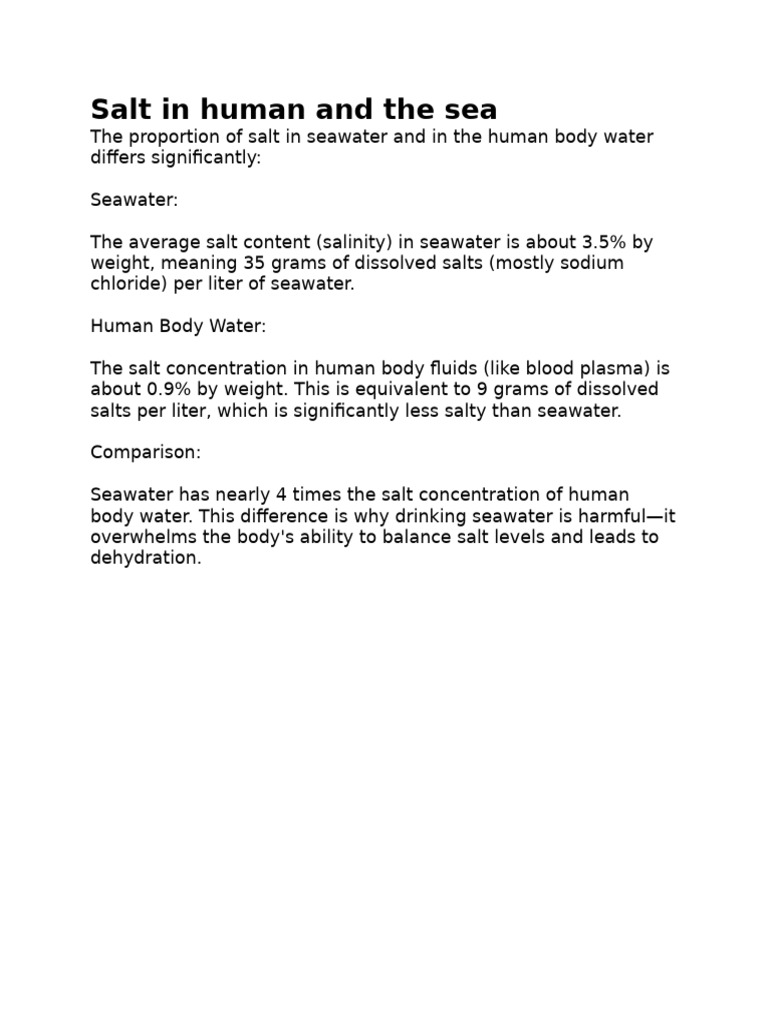 Salt in human and the sea
The proportion of salt in seawater and in the human body water differs significantly:

Seawater:

The average salt content (salinity) in seawater is about 3.5% by weight, meaning 35 grams of dissolved salts (mostly sodium chloride) per liter of seawater.

Human Body Water:

The salt concentration in human body fluids (like blood plasma) is about 0.9% by weight. This is equivalent to 9 grams of dissolved salts per liter, which is significantly less salty than seawater.

Comparison:

Seawater has nearly 4 times the salt concentration of human body water. This difference is why drinking seawater is harmful—it overwhelms the body's ability to balance salt levels and leads to dehydration.